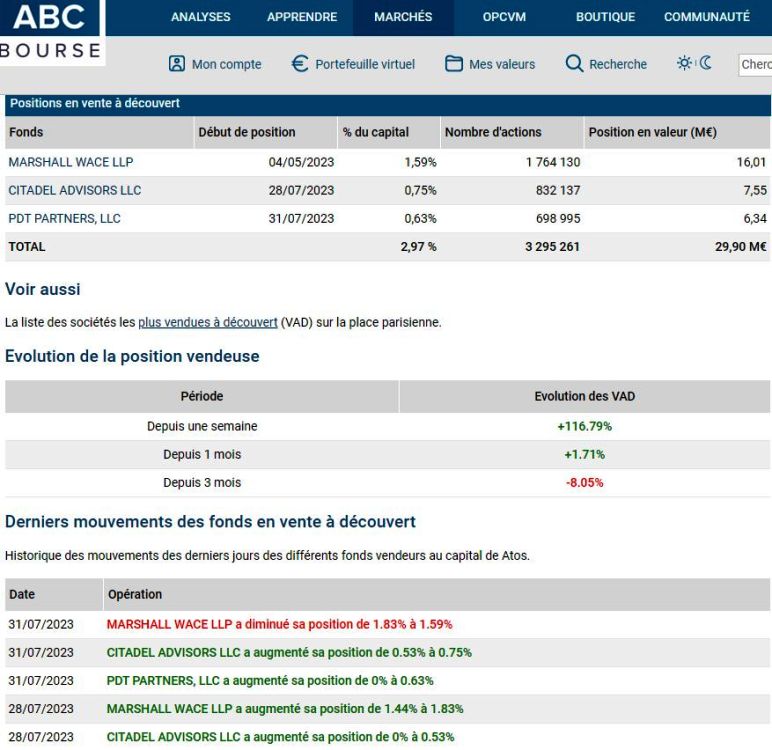 ABC BOURSE

ANALYSES APPRENDRE MARCHÉS OPCVM BOUTIQUE COMMUNAUTÉ

Mon compte Portefeuille virtuel Mes valeurs Recherche Cherc

Positions en vente à découvert

| Fonds | Début de position | % du capital | Nombre d'actions | Position en valeur (M€) |
|---|---|---|---|---|
| MARSHALL WACE LLP | 04/05/2023 | 1,59% | 1 764 130 | 16,01 |
| CITADEL ADVISORS LLC | 28/07/2023 | 0,75% | 832 137 | 7,55 |
| PDT PARTNERS, LLC | 31/07/2023 | 0,63% | 698 995 | 6,34 |
| TOTAL | | 2,97 % | 3 295 261 | 29,90 M€ |

Voir aussi

La liste des sociétés les plus vendues à découvert (VAD) sur la place parisienne.

Evolution de la position vendeuse

| Période | Evolution des VAD |
|---|---|
| Depuis une semaine | +116.79% |
| Depuis 1 mois | +1.71% |
| Depuis 3 mois | -8.05% |

Derniers mouvements des fonds en vente à découvert

Historique des mouvements des derniers jours des différents fonds vendeurs au capital de Atos.

| Date | Opération |
|---|---|
| 31/07/2023 | MARSHALL WACE LLP a diminué sa position de 1.83% à 1.59% |
| 31/07/2023 | CITADEL ADVISORS LLC a augmenté sa position de 0.53% à 0.75% |
| 31/07/2023 | PDT PARTNERS, LLC a augmenté sa position de 0% à 0.63% |
| 28/07/2023 | MARSHALL WACE LLP a augmenté sa position de 1.44% à 1.83% |
| 28/07/2023 | CITADEL ADVISORS LLC a augmenté sa position de 0% à 0.53% |